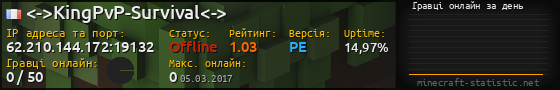 <->KingPvP-Survival<->

IP адреса та порт:
62.210.144.172:19132

Статус:
Offline

Рейтинг:
1.03

Версія:
PE

Uptime:
14,97%

Гравці онлайн:
0 / 50

Макс. онлайн:
0 05.03.2017

Гравці онлайн за день

minecraft-statistic.net